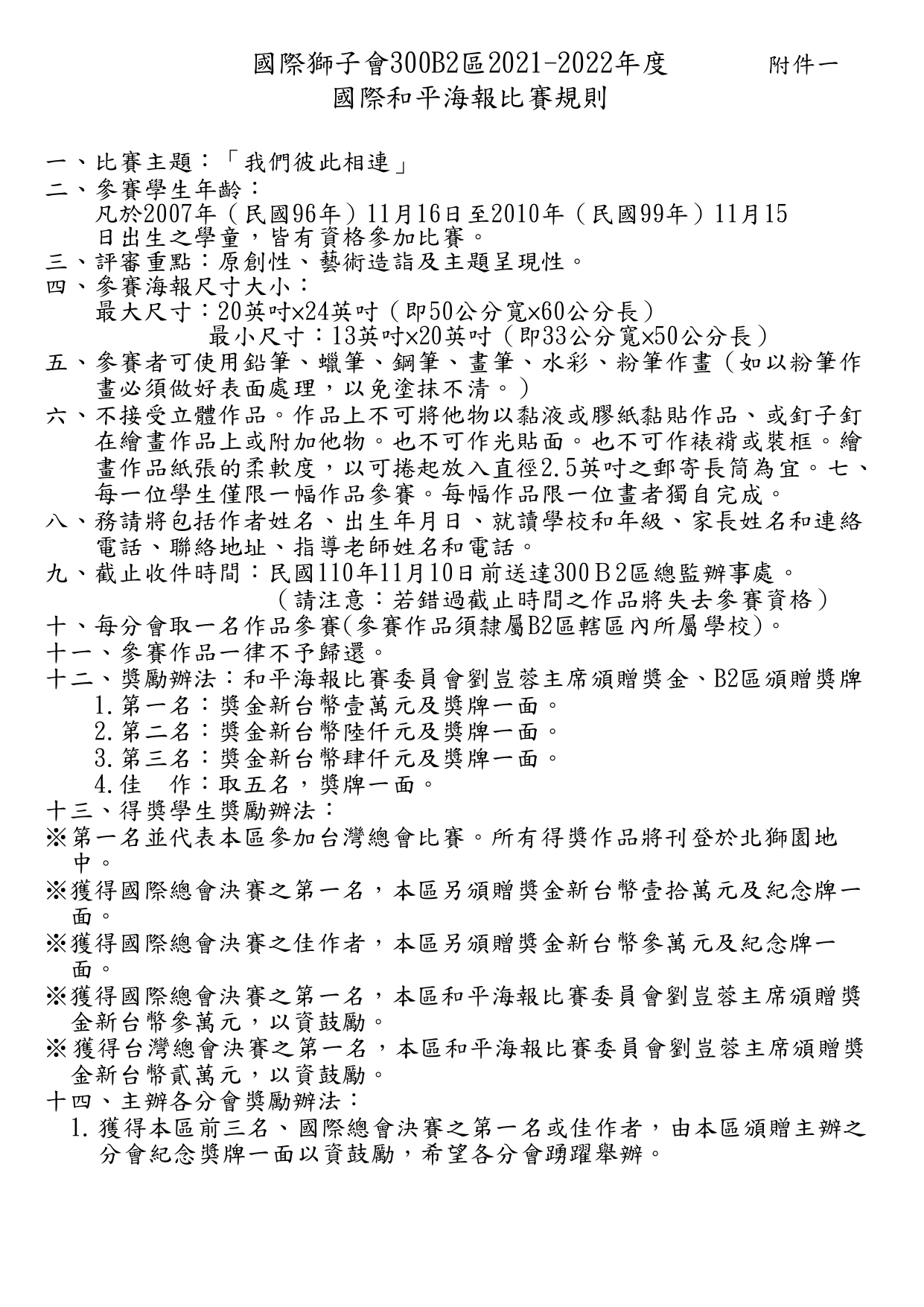 國際獅子會300B2區2021-2022年度 附件一
國際和平海報比賽規則

一、比賽主題：「我們彼此相連」
二、參賽學生年齡：
凡於2007年（民國96年）11月16日至2010年（民國99年）11月15日出生之學童，皆有資格參加比賽。
三、評審重點：原創性、藝術造詣及主題呈現性。
四、參賽海報尺寸大小：
最大尺寸：20英吋×24英吋（即50公分寬×60公分長）
最小尺寸：13英吋×20英吋（即33公分寬×50公分長）
五、參賽者可使用鉛筆、蠟筆、鋼筆、畫筆、水彩、粉筆作畫（如以粉筆作畫必須做好表面處理，以免塗抹不清。）
六、不接受立體作品。作品上不可將他物以黏液或膠紙黏貼作品、或釘子釘在繪畫作品上或附加他物。也不可作光貼面。也不可作裱褙或裝框。繪畫作品紙張的柔軟度，以可捲起放入直徑2.5英吋之郵寄長筒為宜。七、每一位學生僅限一幅作品參賽。每幅作品限一位畫者獨自完成。
八、務請將包括作者姓名、出生年月日、就讀學校和年級、家長姓名和連絡電話、聯絡地址、指導老師姓名和電話。
九、截止收件時間：民國110年11月10日前送達300Ｂ2區總監辦事處。
（請注意：若錯過截止時間之作品將失去參賽資格）
十、每分會取一名作品參賽(參賽作品須隸屬B2區轄區內所屬學校)。
十一、參賽作品一律不予歸還。
十二、獎勵辦法：和平海報比賽委員會劉豈蓉主席頒贈獎金、B2區頒贈獎牌
1.第一名：獎金新台幣壹萬元及獎牌一面。
2.第二名：獎金新台幣陸仟元及獎牌一面。
3.第三名：獎金新台幣肆仟元及獎牌一面。
4.佳 作：取五名，獎牌一面。
十三、得獎學生獎勵辦法：
※第一名並代表本區參加台灣總會比賽。所有得獎作品將刊登於北獅園地中。
※獲得國際總會決賽之第一名，本區另頒贈獎金新台幣壹拾萬元及紀念牌一面。
※獲得國際總會決賽之佳作者，本區另頒贈獎金新台幣參萬元及紀念牌一面。
※獲得國際總會決賽之第一名，本區和平海報比賽委員會劉豈蓉主席頒贈獎金新台幣參萬元，以資鼓勵。
※獲得台灣總會決賽之第一名，本區和平海報比賽委員會劉豈蓉主席頒贈獎金新台幣貳萬元，以資鼓勵。
十四、主辦各分會獎勵辦法：
1.獲得本區前三名、國際總會決賽之第一名或佳作者，由本區頒贈主辦之分會紀念獎牌一面以資鼓勵，希望各分會踴躍舉辦。